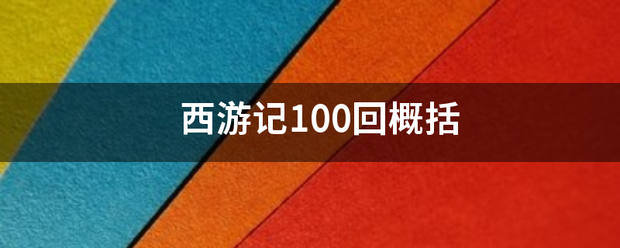 西游记100回概括